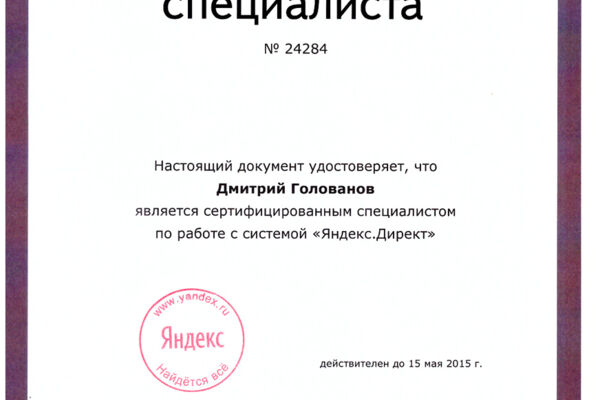 специалиста

№ 24284

Настоящий документ удостоверяет, что

Дмитрий Голованов

является сертифицированным специалистом по работе с системой «Яндекс.Директ»

www.yandex.ru
Яндекс
Найдётся всё

действителен до 15 мая 2015 г.